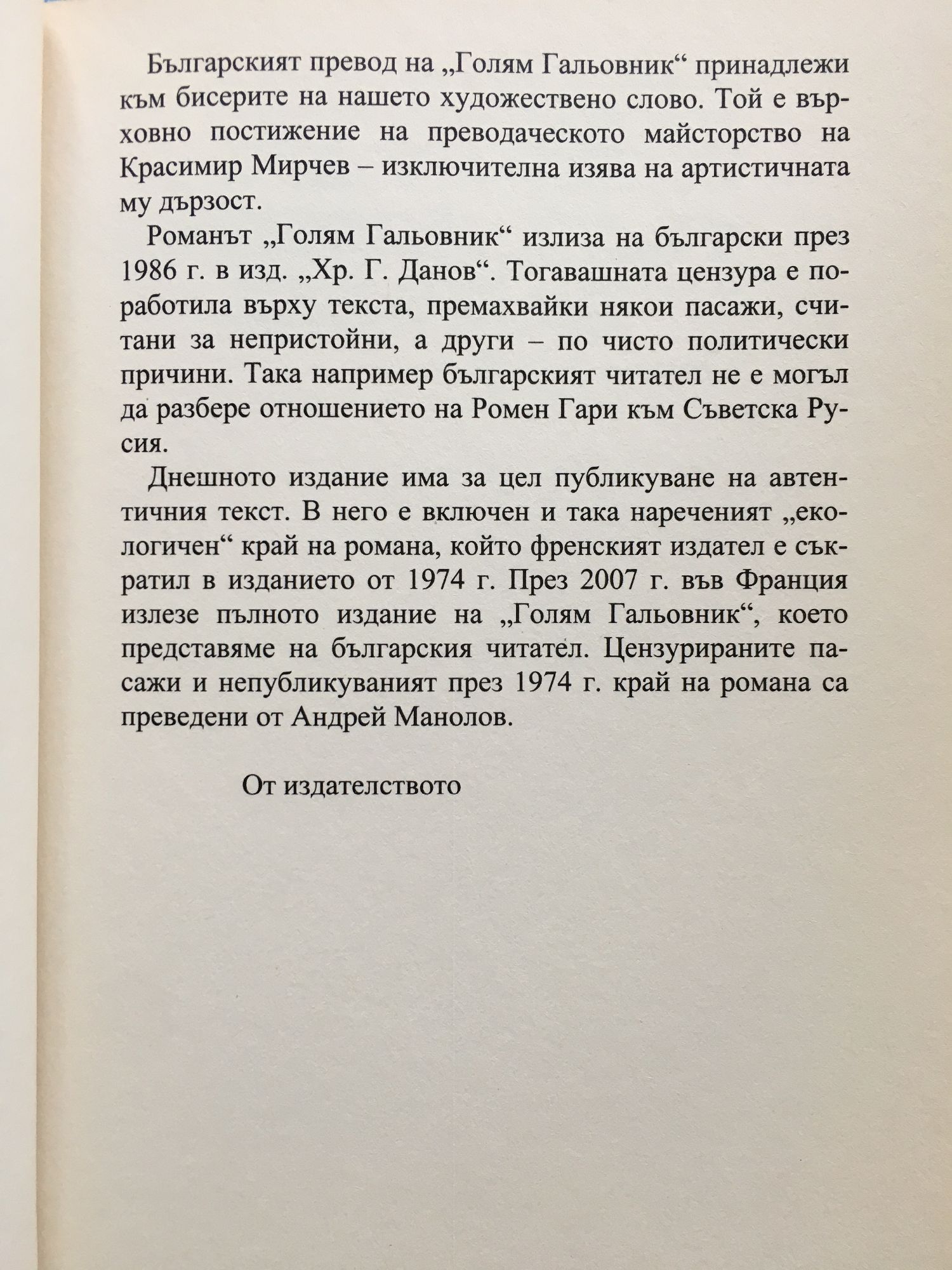 Българският превод на „Голям Гальовник“ принадлежи към бисерите на нашето художествено слово. Той е върховно постижение на преводаческото майсторство на Красимир Мирчев – изключителна изява на артистичната му дързост.

Романът „Голям Гальовник“ излиза на български през 1986 г. в изд. „Хр. Г. Данов“. Тогавашната цензура е поработила върху текста, премахвайки някои пасажи, считани за непристойни, а други – по чисто политически причини. Така например българският читател не е могъл да разбере отношението на Ромен Гари към Съветска Русия.

Днешното издание има за цел публикуване на автентичния текст. В него е включен и така нареченият „екологичен“ край на романа, който френският издател е съкратил в изданието от 1974 г. През 2007 г. във Франция излезе пълното издание на „Голям Гальовник“, което представяме на българския читател. Цензурираните пасажи и непубликуваният през 1974 г. край на романа са преведени от Андрей Манолов.

От издателството